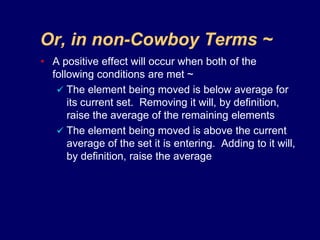 Or, in non-Cowboy Terms ~

• A positive effect will occur when both of the following conditions are met ~

✓ The element being moved is below average for its current set. Removing it will, by definition, raise the average of the remaining elements

✓ The element being moved is above the current average of the set it is entering. Adding to it will, by definition, raise the average